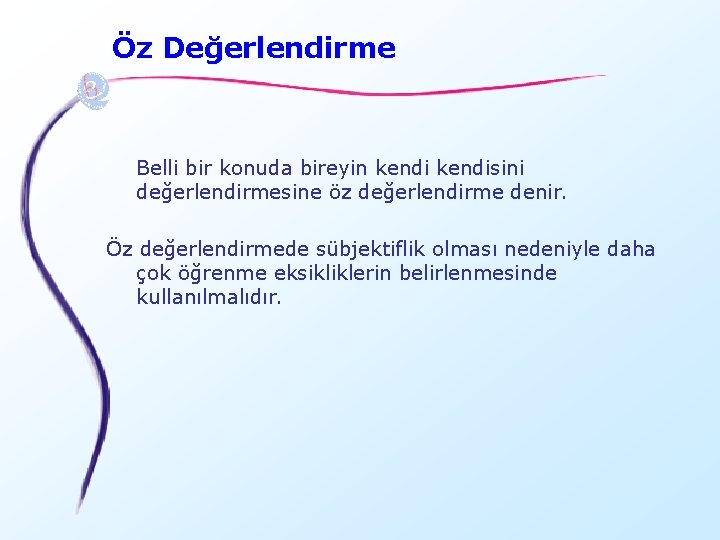 Öz Değerlendirme

Belli bir konuda bireyin kendi kendisini değerlendirmesine öz değerlendirme denir.

Öz değerlendirmede sübjektiflik olması nedeniyle daha çok öğrenme eksikliklerin belirlenmesinde kullanılmalıdır.